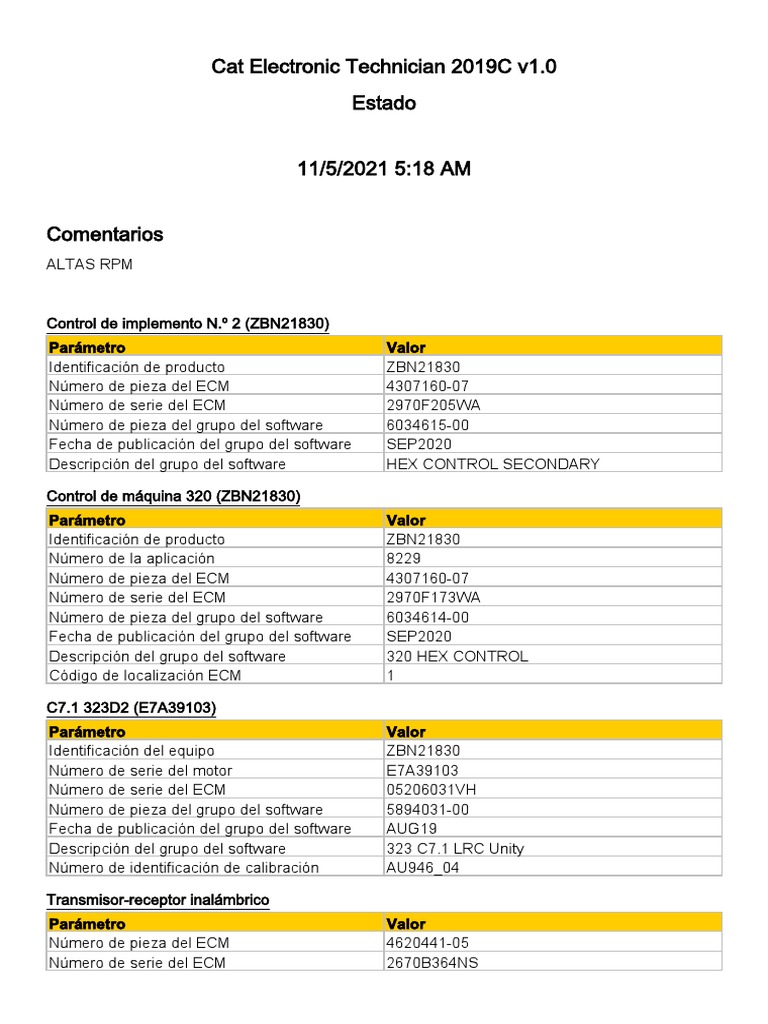 Cat Electronic Technician 2019C v1.0

Estado

11/5/2021 5:18 AM

Comentarios

ALTAS RPM

Control de implemento N.º 2 (ZBN21830)

| Parámetro | Valor |
|---|---|
| Identificación de producto | ZBN21830 |
| Número de pieza del ECM | 4307160-07 |
| Número de serie del ECM | 2970F205WA |
| Número de pieza del grupo del software | 6034615-00 |
| Fecha de publicación del grupo del software | SEP2020 |
| Descripción del grupo del software | HEX CONTROL SECONDARY |

Control de máquina 320 (ZBN21830)

| Parámetro | Valor |
|---|---|
| Identificación de producto | ZBN21830 |
| Número de la aplicación | 8229 |
| Número de pieza del ECM | 4307160-07 |
| Número de serie del ECM | 2970F173WA |
| Número de pieza del grupo del software | 6034614-00 |
| Fecha de publicación del grupo del software | SEP2020 |
| Descripción del grupo del software | 320 HEX CONTROL |
| Código de localización ECM | 1 |

C7.1 323D2 (E7A39103)

| Parámetro | Valor |
|---|---|
| Identificación del equipo | ZBN21830 |
| Número de serie del motor | E7A39103 |
| Número de serie del ECM | 05206031VH |
| Número de pieza del grupo del software | 5894031-00 |
| Fecha de publicación del grupo del software | AUG19 |
| Descripción del grupo del software | 323 C7.1 LRC Unity |
| Número de identificación de calibración | AU946_04 |

Transmisor-receptor inalámbrico

| Parámetro | Valor |
|---|---|
| Número de pieza del ECM | 4620441-05 |
| Número de serie del ECM | 2670B364NS |